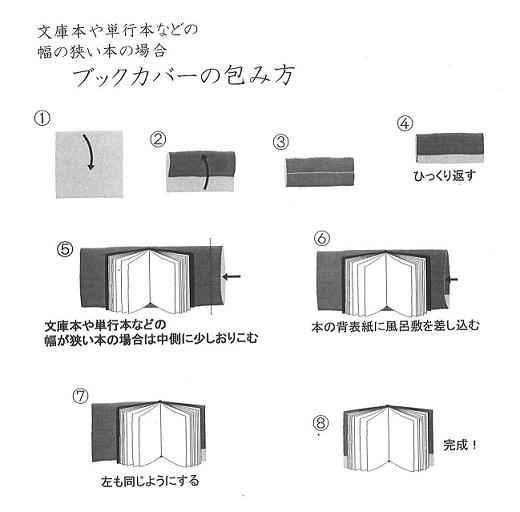 文庫本や単行本などの
幅の狭い本の場合
ブックカバーの包み方

①

②

③

④
ひっくり返す

⑤
文庫本や単行本などの
幅が狭い本の場合は中側に少しおりこむ

⑥
本の背表紙に風呂敷を差し込む

⑦
左も同じようにする

⑧
完成！